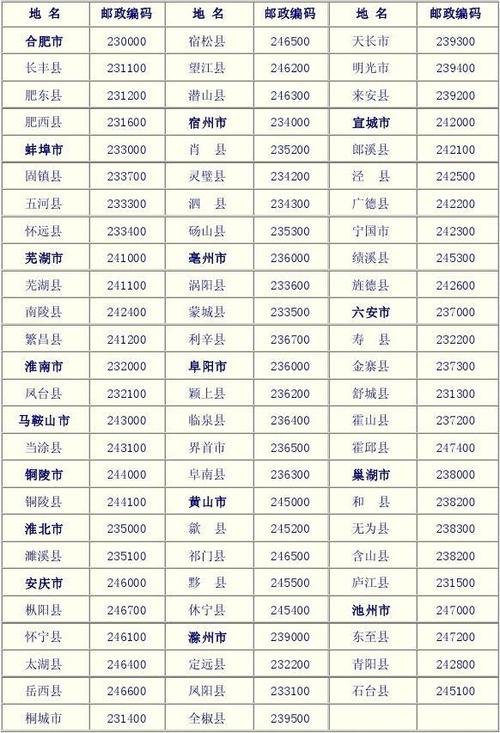 | 地 名 | 邮政编码 | 地 名 | 邮政编码 | 地 名 | 邮政编码 |
|---|---|---|---|---|---|
| 合肥市 | 230000 | 宿松县 | 246500 | 天长市 | 239300 |
| 长丰县 | 231100 | 望江县 | 246200 | 明光市 | 239400 |
| 肥东县 | 231200 | 潜山县 | 246300 | 来安县 | 239200 |
| 肥西县 | 231600 | 宿州市 | 234000 | 宣城市 | 242000 |
| 蚌埠市 | 233000 | 肖 县 | 235200 | 郎溪县 | 242100 |
| 固镇县 | 233700 | 灵璧县 | 234200 | 泾 县 | 242500 |
| 五河县 | 233300 | 泗 县 | 234300 | 广德县 | 242200 |
| 怀远县 | 233400 | 砀山县 | 235300 | 宁国市 | 242300 |
| 芜湖市 | 241000 | 亳州市 | 236000 | 绩溪县 | 245300 |
| 芜湖县 | 241100 | 涡阳县 | 233600 | 旌德县 | 242600 |
| 南陵县 | 242400 | 蒙城县 | 233500 | 六安市 | 237000 |
| 繁昌县 | 241200 | 利辛县 | 236700 | 寿 县 | 232200 |
| 淮南市 | 232000 | 阜阳市 | 236000 | 金寨县 | 237300 |
| 凤台县 | 232100 | 颍上县 | 236200 | 舒城县 | 231300 |
| 马鞍山市 | 243000 | 临泉县 | 236400 | 霍山县 | 237200 |
| 当涂县 | 243100 | 界首市 | 236500 | 霍邱县 | 247400 |
| 铜陵市 | 244000 | 阜南县 | 236300 | 巢湖市 | 238000 |
| 铜陵县 | 244100 | 黄山市 | 245000 | 和 县 | 238200 |
| 淮北市 | 235000 | 歙 县 | 245200 | 无为县 | 238300 |
| 濉溪县 | 235100 | 祁门县 | 246500 | 含山县 | 238200 |
| 安庆市 | 246000 | 黟 县 | 245500 | 庐江县 | 231500 |
| 枞阳县 | 246700 | 休宁县 | 245400 | 池州市 | 247000 |
| 怀宁县 | 246100 | 滁州市 | 239000 | 东至县 | 247200 |
| 太湖县 | 246400 | 定远县 | 232200 | 青阳县 | 242800 |
| 岳西县 | 246600 | 凤阳县 | 233100 | 石台县 | 245100 |
| 桐城市 | 231400 | 全椒县 | 239500 | | |